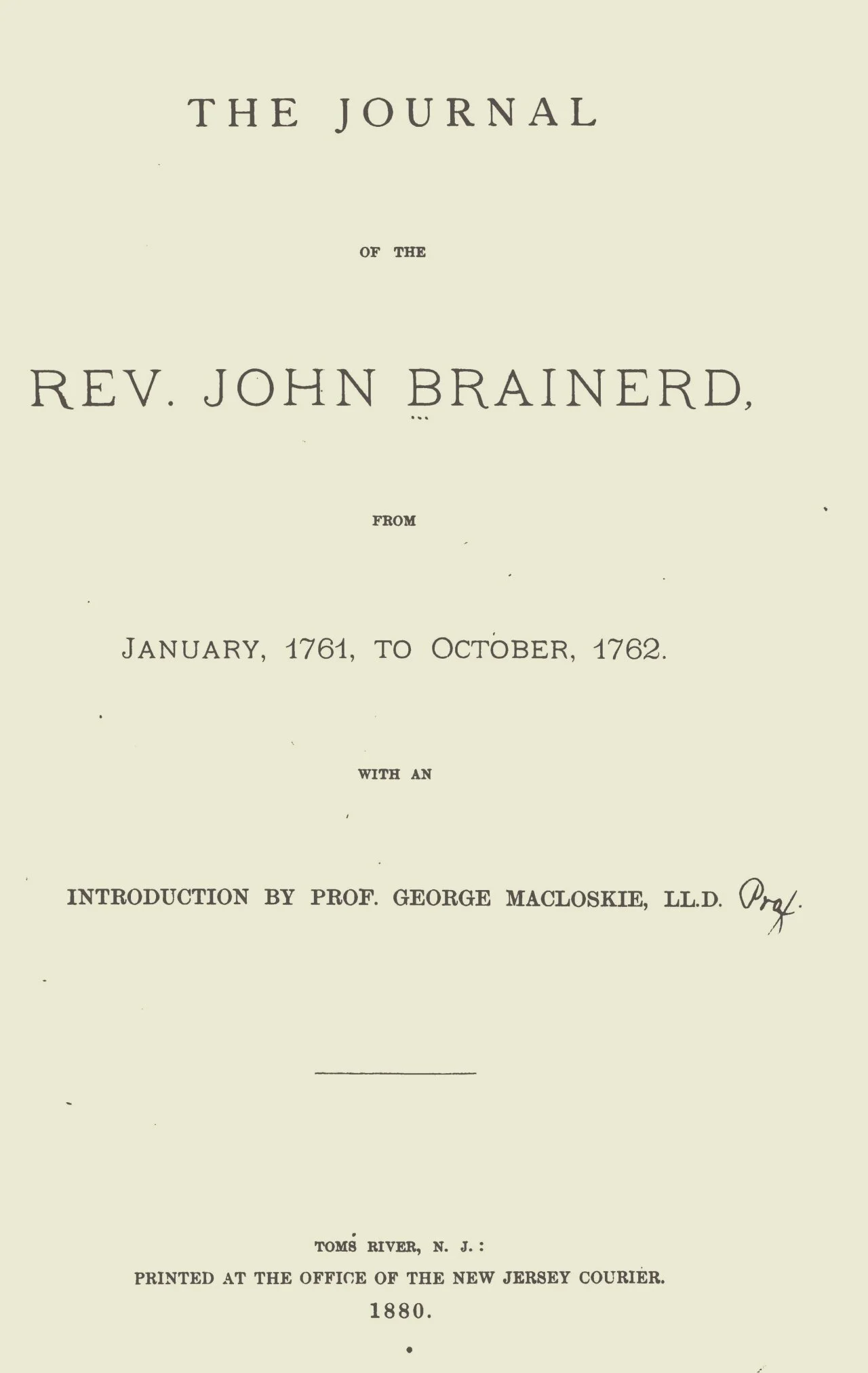 THE JOURNAL

OF THE

REV. JOHN BRAINERD,

FROM

JANUARY, 1761, TO OCTOBER, 1762.

WITH AN

INTRODUCTION BY PROF. GEORGE MACLOSKIE, LL.D. Prof.

TOMS RIVER, N. J.:
PRINTED AT THE OFFICE OF THE NEW JERSEY COURIER.
1880.